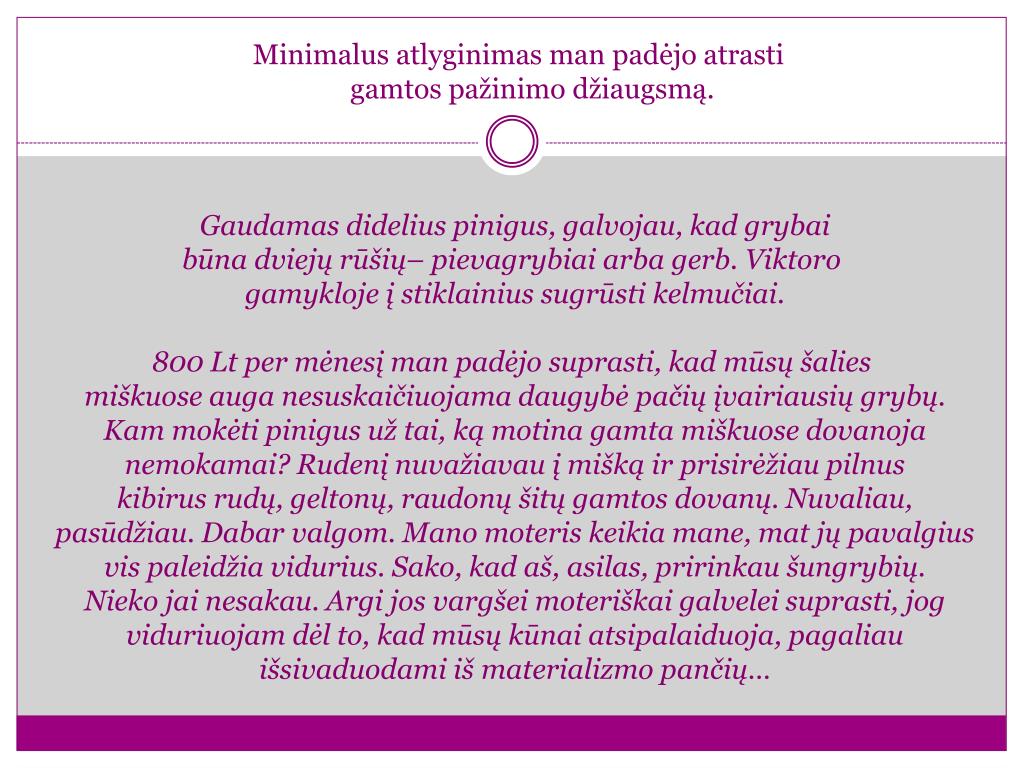 Minimalus atlyginimas man padėjo atrasti gamtos pažinimo džiaugsmą.

Gaudamas didelius pinigus, galvojau, kad grybai būna dviejų rūšių– pievagrybiai arba gerb. Viktoro gamykloje į stiklainius sugrūsti kelmučiai.

800 Lt per mėnesį man padėjo suprasti, kad mūsų šalies miškuose auga nesuskaičiuojama daugybė pačių įvairiausių grybų. Kam mokėti pinigus už tai, ką motina gamta miškuose dovanoja nemokamai? Rudenį nuvažiavau į mišką ir prisirėžiau pilnus kibirus rudų, geltonų, raudonų šitų gamtos dovanų. Nuvaliau, pasūdžiau. Dabar valgom. Mano moteris keikia mane, mat jų pavalgius vis paleidžia vidurius. Sako, kad aš, asilas, pririnkau šungrybių. Nieko jai nesakau. Argi jos vargšei moteriškai galvelei suprasti, jog viduriuojam dėl to, kad mūsų kūnai atsipalaiduoja, pagaliau išsivaduodami iš materializmo pančių...